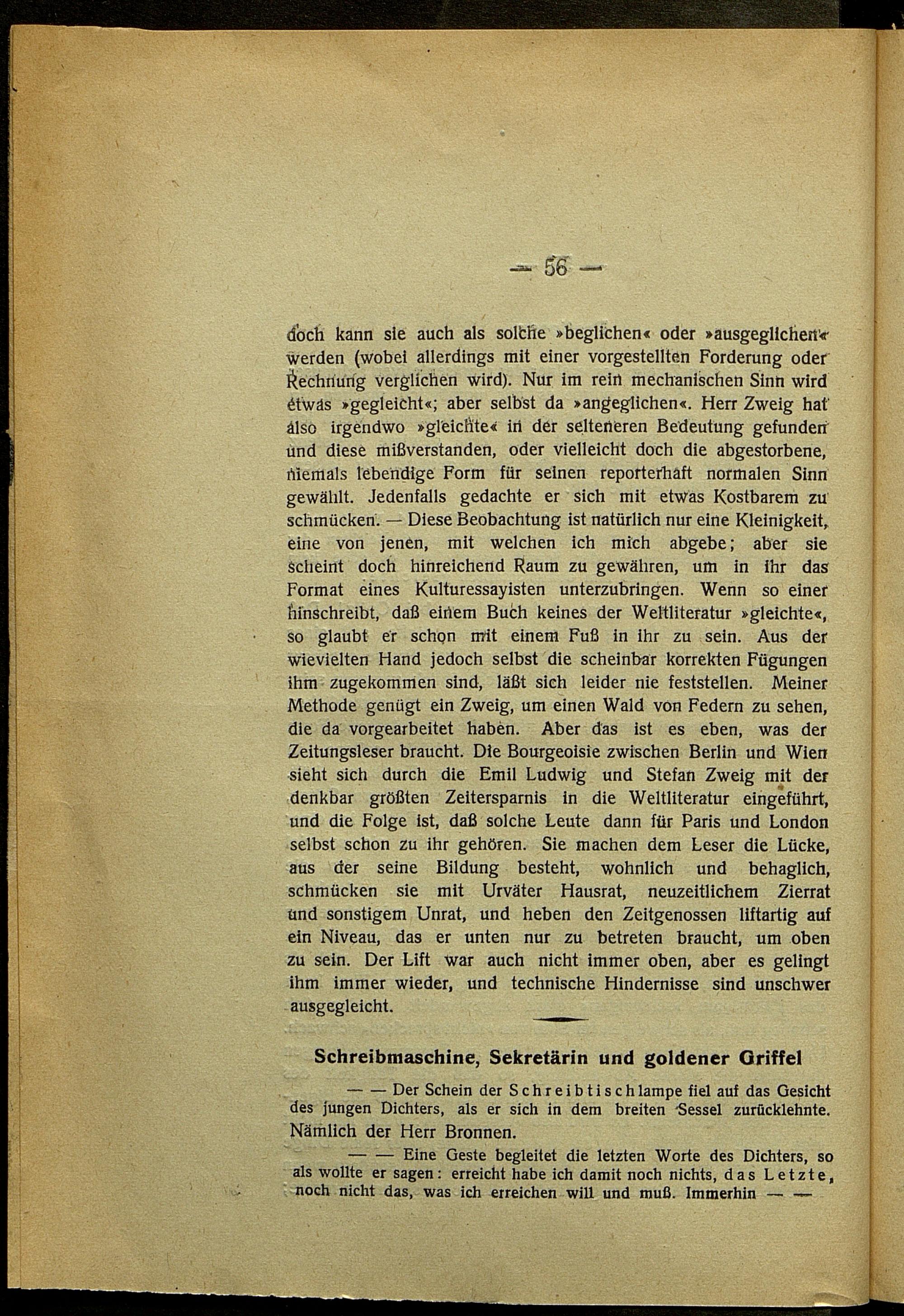 — 56 —

doch kann sie auch als solche »beglichen« oder »ausgeglichen« werden (wobei allerdings mit einer vorgestellten Forderung oder Rechnung verglichen wird). Nur im rein mechanischen Sinn wird etwas »gegleicht«; aber selbst da »angeglichen«. Herr Zweig hat also irgendwo »gleichte« in der selteneren Bedeutung gefunden und diese mißverstanden, oder vielleicht doch die abgestorbene, niemals lebendige Form für seinen reporterhaft normalen Sinn gewählt. Jedenfalls gedachte er sich mit etwas Kostbarem zu schmücken. — Diese Beobachtung ist natürlich nur eine Kleinigkeit, eine von jenen, mit welchen ich mich abgebe; aber sie scheint doch hinreichend Raum zu gewähren, um in ihr das Format eines Kulturessayisten unterzubringen. Wenn so einer hinschreibt, daß einem Buch keines der Weltliteratur »gleichte«, so glaubt er schon mit einem Fuß in ihr zu sein. Aus der wievielten Hand jedoch selbst die scheinbar korrekten Fügungen ihm zugekommen sind, läßt sich leider nie feststellen. Meiner Methode genügt ein Zweig, um einen Wald von Federn zu sehen, die da vorgearbeitet haben. Aber das ist es eben, was der Zeitungsleser braucht. Die Bourgeoisie zwischen Berlin und Wien sieht sich durch die Emil Ludwig und Stefan Zweig mit der denkbar größten Zeitersparnis in die Weltliteratur eingeführt, und die Folge ist, daß solche Leute dann für Paris und London selbst schon zu ihr gehören. Sie machen dem Leser die Lücke, aus der seine Bildung besteht, wohnlich und behaglich, schmücken sie mit Urväter Hausrat, neuzeitlichem Zierrat und sonstigem Unrat, und heben den Zeitgenossen liftartig auf ein Niveau, das er unten nur zu betreten braucht, um oben zu sein. Der Lift war auch nicht immer oben, aber es gelingt ihm immer wieder, und technische Hindernisse sind unschwer ausgegleicht.

Schreibmaschine, Sekretärin und goldener Griffel

— — Der Schein der Schreibtischlampe fiel auf das Gesicht des jungen Dichters, als er sich in dem breiten Sessel zurücklehnte. Nämlich der Herr Bronnen.

— — Eine Geste begleitet die letzten Worte des Dichters, so als wollte er sagen: erreicht habe ich damit noch nichts, das Letzte, noch nicht das, was ich erreichen will und muß. Immerhin — —